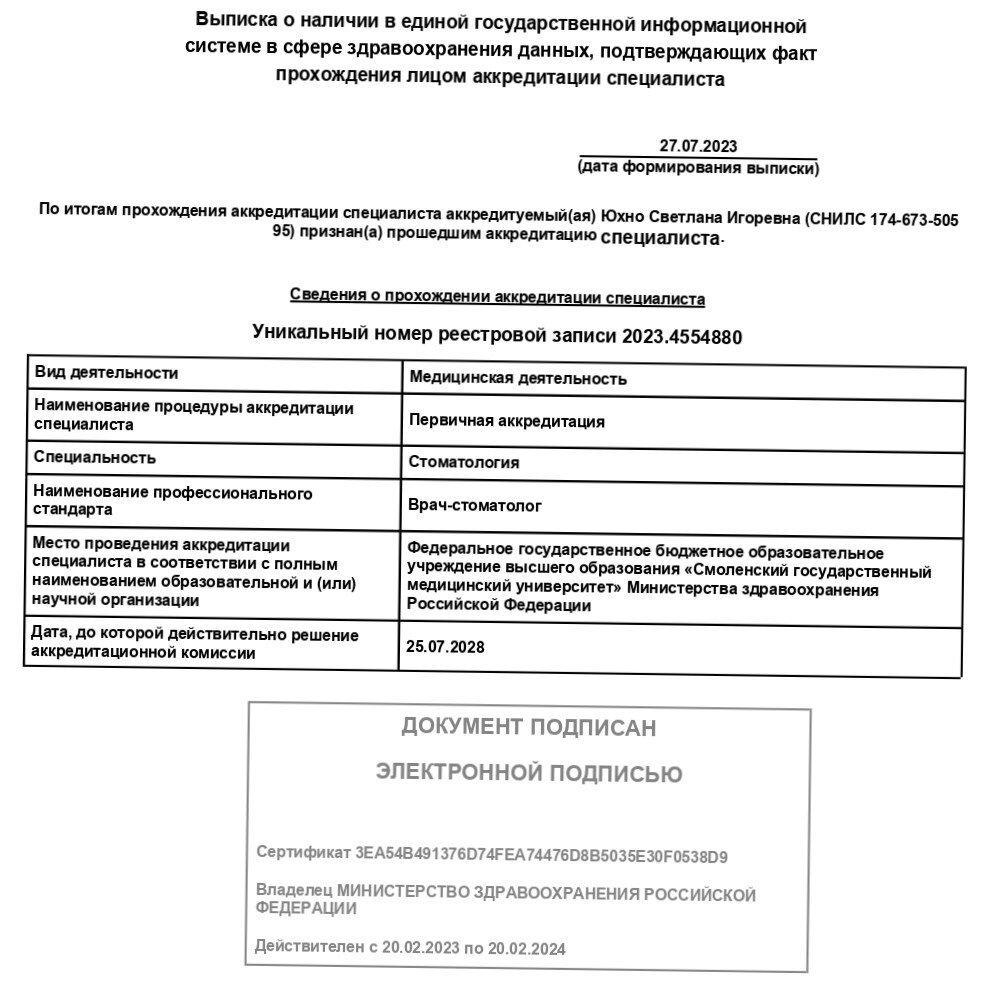 Выписка о наличии в единой государственной информационной системе в сфере здравоохранения данных, подтверждающих факт прохождения лицом аккредитации специалиста

27.07.2023
(дата формирования выписки)

По итогам прохождения аккредитации специалиста аккредитуемый(ая) Юхно Светлана Игоревна (СНИЛС 174-673-505 95) признан(а) прошедшим аккредитацию специалиста.

Сведения о прохождении аккредитации специалиста

Уникальный номер реестровой записи 2023.4554880

| Вид деятельности | Медицинская деятельность |
|---|---|
| Наименование процедуры аккредитации специалиста | Первичная аккредитация |
| Специальность | Стоматология |
| Наименование профессионального стандарта | Врач-стоматолог |
| Место проведения аккредитации специалиста в соответствии с полным наименованием образовательной и (или) научной организации | Федеральное государственное бюджетное образовательное учреждение высшего образования «Смоленский государственный медицинский университет» Министерства здравоохранения Российской Федерации |
| Дата, до которой действительно решение аккредитационной комиссии | 25.07.2028 |

ДОКУМЕНТ ПОДПИСАН

ЭЛЕКТРОННОЙ ПОДПИСЬЮ

Сертификат 3EA54B491376D74FEA74476D8B5035E30F0538D9

Владелец МИНИСТЕРСТВО ЗДРАВООХРАНЕНИЯ РОССИЙСКОЙ ФЕДЕРАЦИИ

Действителен с 20.02.2023 по 20.02.2024